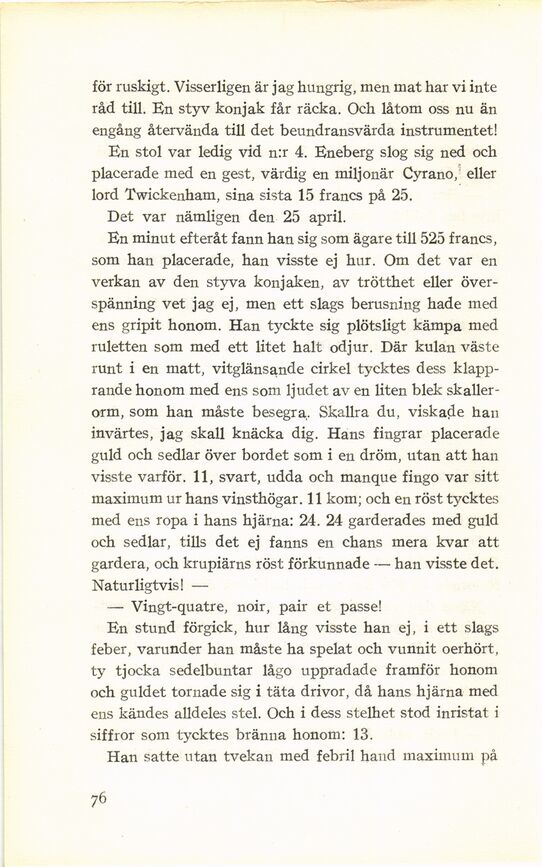 för ruskigt. Visserligen är jag hungrig, men mat har vi inte råd till. En styv konjak får räcka. Och låtom oss nu än engång återvända till det beundransvärda instrumentet!

En stol var ledig vid n:r 4. Eneberg slog sig ned och placerade med en gest, värdig en miljonär Cyrano, eller lord Twickenham, sina sista 15 francs på 25.

Det var nämligen den 25 april.

En minut efteråt fann han sig som ägare till 525 francs, som han placerade, han visste ej hur. Om det var en verkan av den styva konjaken, av trötthet eller överspänning vet jag ej, men ett slags berusning hade med ens gripit honom. Han tyckte sig plötsligt kämpa med ruletten som med ett litet halt odjur. Där kulan väste runt i en matt, vitglänsande cirkel tycktes dess klapprande honom med ens som ljudet av en liten blek skallerorm, som han måste besegra. Skallra du, viskade han invärtes, jag skall knäcka dig. Hans fingrar placerade guld och sedlar över bordet som i en dröm, utan att han visste varför. 11, svart, udda och manque fingo var sitt maximum ur hans vinsthögar. 11 kom; och en röst tycktes med ens ropa i hans hjärna: 24. 24 garderades med guld och sedlar, tills det ej fanns en chans mera kvar att gardera, och krupiärns röst förkunnade — han visste det. Naturligtvis! —

— Vingt-quatre, noir, pair et passe!

En stund förgick, hur lång visste han ej, i ett slags feber, varunder han måste ha spelat och vunnit oerhört, ty tjocka sedelbuntar lågo uppradade framför honom och guldet tornade sig i täta drivor, då hans hjärna med ens kändes alldeles stel. Och i dess stelhet stod inristat i siffror som tycktes bränna honom: 13.

Han satte utan tvekan med febril hand maximum på

76